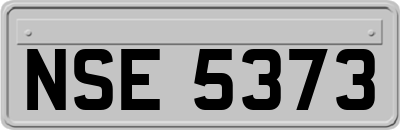 NSE 5373